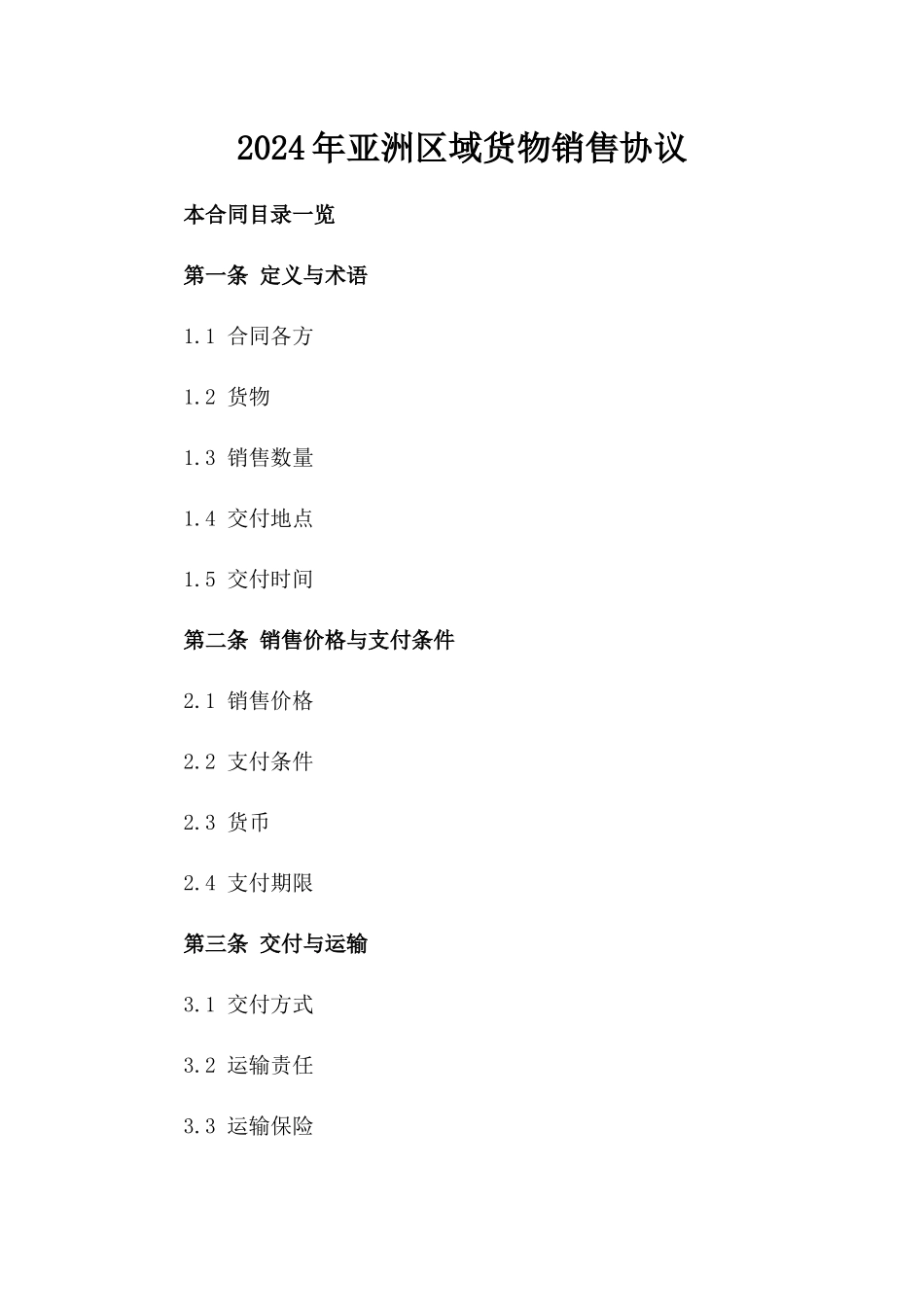 2024年亚洲区域货物销售协议

本合同目录一览

第一条 定义与术语

1.1 合同各方

1.2 货物

1.3 销售数量

1.4 交付地点

1.5 交付时间

第二条 销售价格与支付条件

2.1 销售价格

2.2 支付条件

2.3 货币

2.4 支付期限

第三条 交付与运输

3.1 交付方式

3.2 运输责任

3.3 运输保险